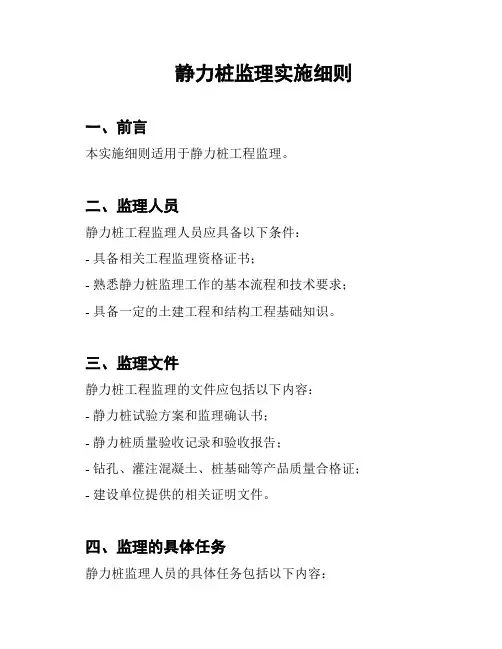 静力桩监理实施细则

一、前言

本实施细则适用于静力桩工程监理。

二、监理人员

静力桩工程监理人员应具备以下条件：

- 具备相关工程监理资格证书；

- 熟悉静力桩监理工作的基本流程和技术要求；

- 具备一定的土建工程和结构工程基础知识。

三、监理文件

静力桩工程监理的文件应包括以下内容：

- 静力桩试验方案和监理确认书；

- 静力桩质量验收记录和验收报告；

- 钻孔、灌注混凝土、桩基础等产品质量合格证；

- 建设单位提供的相关证明文件。

四、监理的具体任务

静力桩监理人员的具体任务包括以下内容：